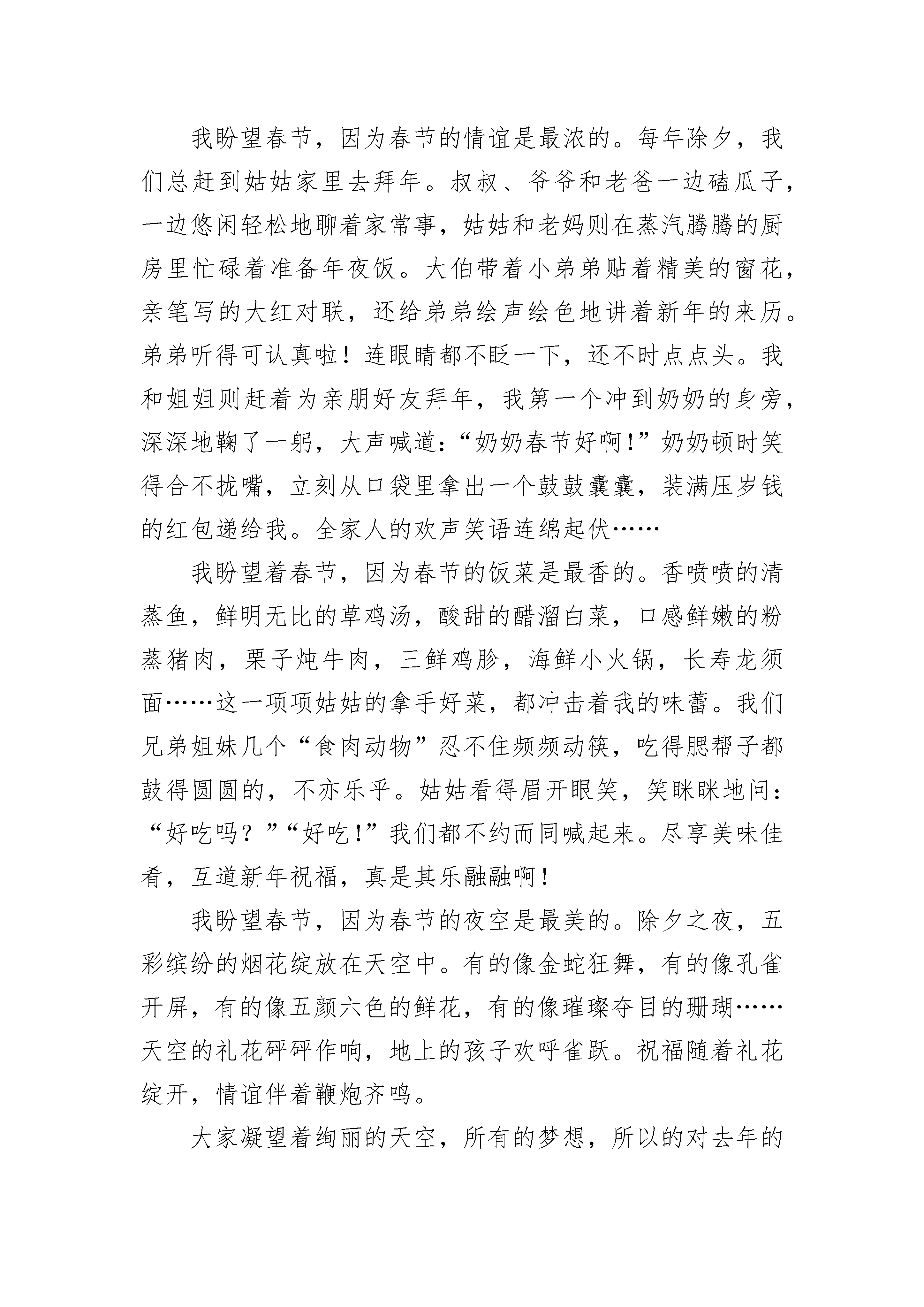 我盼望春节，因为春节的情谊是最浓的。每年除夕，我们总赶到姑姑家里去拜年。叔叔、爷爷和老爸一边磕瓜子，一边悠闲轻松地聊着家常事，姑姑和老妈则在蒸汽腾腾的厨房里忙碌着准备年夜饭。大伯带着小弟弟贴着精美的窗花，亲笔写的大红对联，还给弟弟绘声绘色地讲着新年的来历。弟弟听得可认真啦！连眼睛都不眨一下，还不时点点头。我和姐姐则赶着为亲朋好友拜年，我第一个冲到奶奶的身旁，深深地鞠了一躬，大声喊道：“奶奶春节好啊！”奶奶顿时笑得合不拢嘴，立刻从口袋里拿出一个鼓鼓囊囊，装满压岁钱的红包递给我。全家人的欢声笑语连绵起伏……

我盼望着春节，因为春节的饭菜是最香的。香喷喷的清蒸鱼，鲜明无比的草鸡汤，酸甜的醋溜白菜，口感鲜嫩的粉蒸猪肉，栗子炖牛肉，三鲜鸡胗，海鲜小火锅，长寿龙须面……这一项项姑姑的拿手好菜，都冲击着我的味蕾。我们兄弟姐妹几个“食肉动物”忍不住频频动筷，吃得腮帮子都鼓得圆圆的，不亦乐乎。姑姑看得眉开眼笑，笑眯眯地问：“好吃吗？”“好吃！”我们都不约而同喊起来。尽享美味佳肴，互道新年祝福，真是其乐融融啊！

我盼望春节，因为春节的夜空是最美的。除夕之夜，五彩缤纷的烟花绽放在天空中。有的像金蛇狂舞，有的像孔雀开屏，有的像五颜六色的鲜花，有的像璀璨夺目的珊瑚……天空的礼花砰砰作响，地上的孩子欢呼雀跃。祝福随着礼花绽开，情谊伴着鞭炮齐鸣。

大家凝望着绚丽的天空，所有的梦想，所以的对去年的